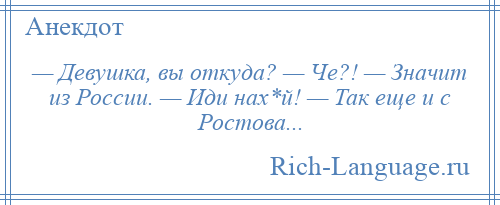 Анекдот

— Девушка, вы откуда? — Че?! — Значит из России. — Иди нах*й! — Так еще и с Ростова...

Rich-Language.ru